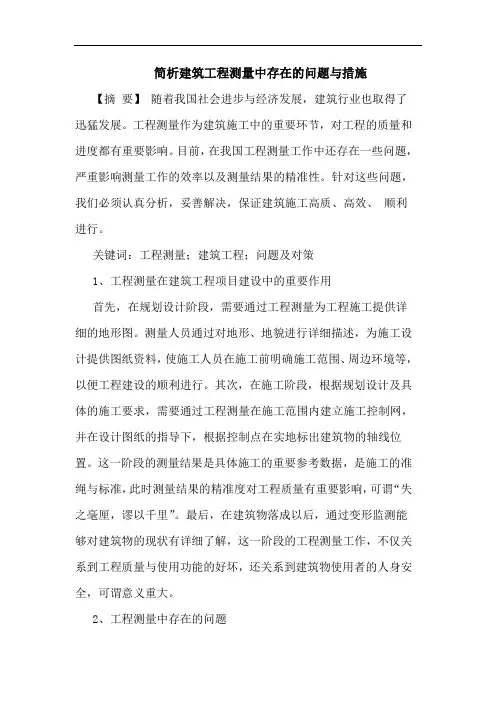 简析建筑工程测量中存在的问题与措施

【摘 要】 随着我国社会进步与经济发展，建筑行业也取得了迅猛发展。工程测量作为建筑施工中的重要环节，对工程的质量和进度都有重要影响。目前，在我国工程测量工作中还存在一些问题，严重影响测量工作的效率以及测量结果的精准性。针对这些问题，我们必须认真分析，妥善解决，保证建筑施工高质、高效、 顺利进行。

关键词：工程测量；建筑工程；问题及对策

1、工程测量在建筑工程项目建设中的重要作用

首先，在规划设计阶段，需要通过工程测量为工程施工提供详细的地形图。测量人员通过对地形、地貌进行详细描述，为施工设计提供图纸资料，使施工人员在施工前明确施工范围、周边环境等，以便工程建设的顺利进行。其次，在施工阶段，根据规划设计及具体的施工要求，需要通过工程测量在施工范围内建立施工控制网，并在设计图纸的指导下，根据控制点在实地标出建筑物的轴线位置。这一阶段的测量结果是具体施工的重要参考数据，是施工的准绳与标准，此时测量结果的精准度对工程质量有重要影响，可谓“失之毫厘，谬以千里”。最后，在建筑物落成以后，通过变形监测能够对建筑物的现状有详细了解，这一阶段的工程测量工作，不仅关系到工程质量与使用功能的好坏，还关系到建筑物使用者的人身安全，可谓意义重大。

2、工程测量中存在的问题